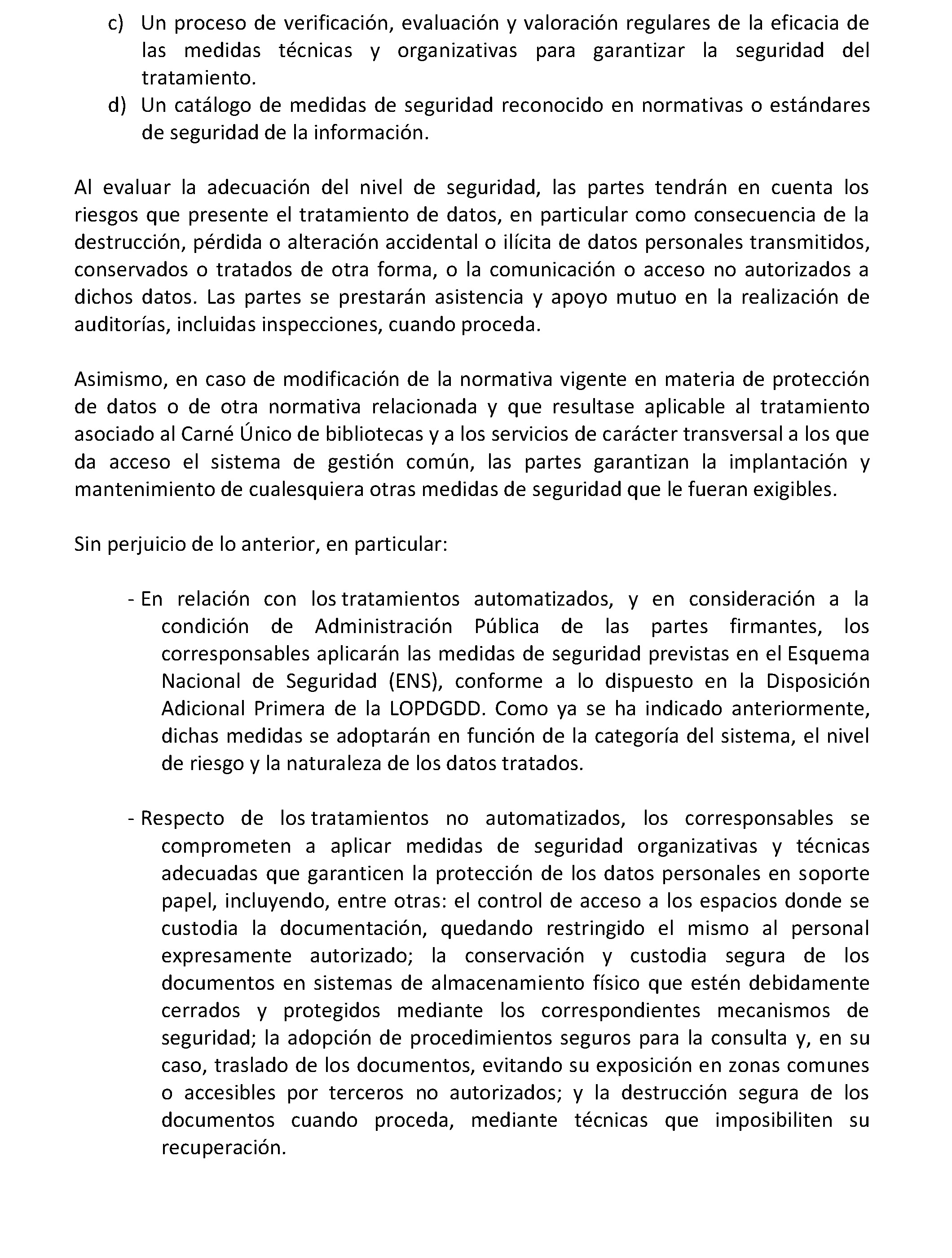 c) Un proceso de verificación, evaluación y valoración regulares de la eficacia de las medidas técnicas y organizativas para garantizar la seguridad del tratamiento.
d) Un catálogo de medidas de seguridad reconocido en normativas o estándares de seguridad de la información.

Al evaluar la adecuación del nivel de seguridad, las partes tendrán en cuenta los riesgos que presente el tratamiento de datos, en particular como consecuencia de la destrucción, pérdida o alteración accidental o ilícita de datos personales transmitidos, conservados o tratados de otra forma, o la comunicación o acceso no autorizados a dichos datos. Las partes se prestarán asistencia y apoyo mutuo en la realización de auditorías, incluidas inspecciones, cuando proceda.

Asimismo, en caso de modificación de la normativa vigente en materia de protección de datos o de otra normativa relacionada y que resultase aplicable al tratamiento asociado al Carné Único de bibliotecas y a los servicios de carácter transversal a los que da acceso el sistema de gestión común, las partes garantizan la implantación y mantenimiento de cualesquiera otras medidas de seguridad que le fueran exigibles.

Sin perjuicio de lo anterior, en particular:

- En relación con los tratamientos automatizados, y en consideración a la condición de Administración Pública de las partes firmantes, los corresponsables aplicarán las medidas de seguridad previstas en el Esquema Nacional de Seguridad (ENS), conforme a lo dispuesto en la Disposición Adicional Primera de la LOPDGDD. Como ya se ha indicado anteriormente, dichas medidas se adoptarán en función de la categoría del sistema, el nivel de riesgo y la naturaleza de los datos tratados.

- Respecto de los tratamientos no automatizados, los corresponsables se comprometen a aplicar medidas de seguridad organizativas y técnicas adecuadas que garanticen la protección de los datos personales en soporte papel, incluyendo, entre otras: el control de acceso a los espacios donde se custodia la documentación, quedando restringido el mismo al personal expresamente autorizado; la conservación y custodia segura de los documentos en sistemas de almacenamiento físico que estén debidamente cerrados y protegidos mediante los correspondientes mecanismos de seguridad; la adopción de procedimientos seguros para la consulta y, en su caso, traslado de los documentos, evitando su exposición en zonas comunes o accesibles por terceros no autorizados; y la destrucción segura de los documentos cuando proceda, mediante técnicas que imposibiliten su recuperación.